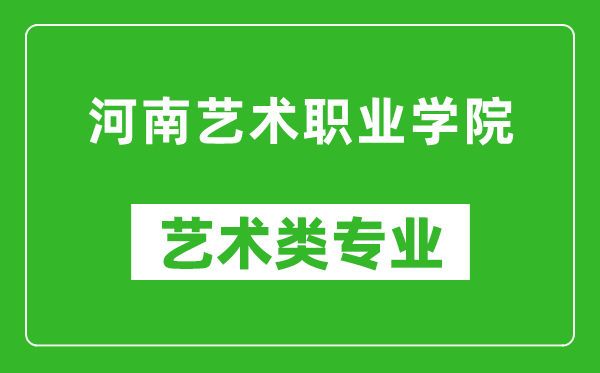 河南艺术职业学院

艺术类专业